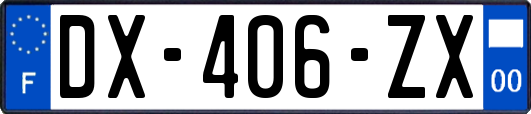 F
DX-406-ZX
00